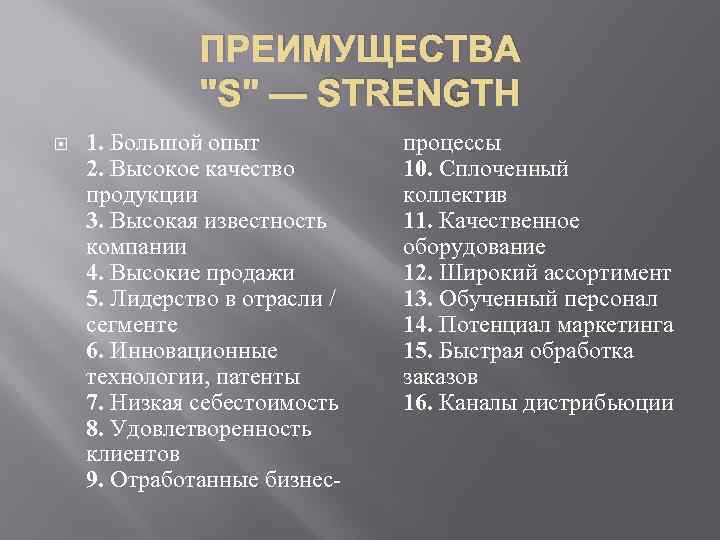 ПРЕИМУЩЕСТВА "S" — STRENGTH

1. Большой опыт
2. Высокое качество продукции
3. Высокая известность компании
4. Высокие продажи
5. Лидерство в отрасли / сегменте
6. Инновационные технологии, патенты
7. Низкая себестоимость
8. Удовлетворенность клиентов
9. Отработанные бизнес-процессы
10. Сплоченный коллектив
11. Качественное оборудование
12. Широкий ассортимент
13. Обученный персонал
14. Потенциал маркетинга
15. Быстрая обработка заказов
16. Каналы дистрибьюции